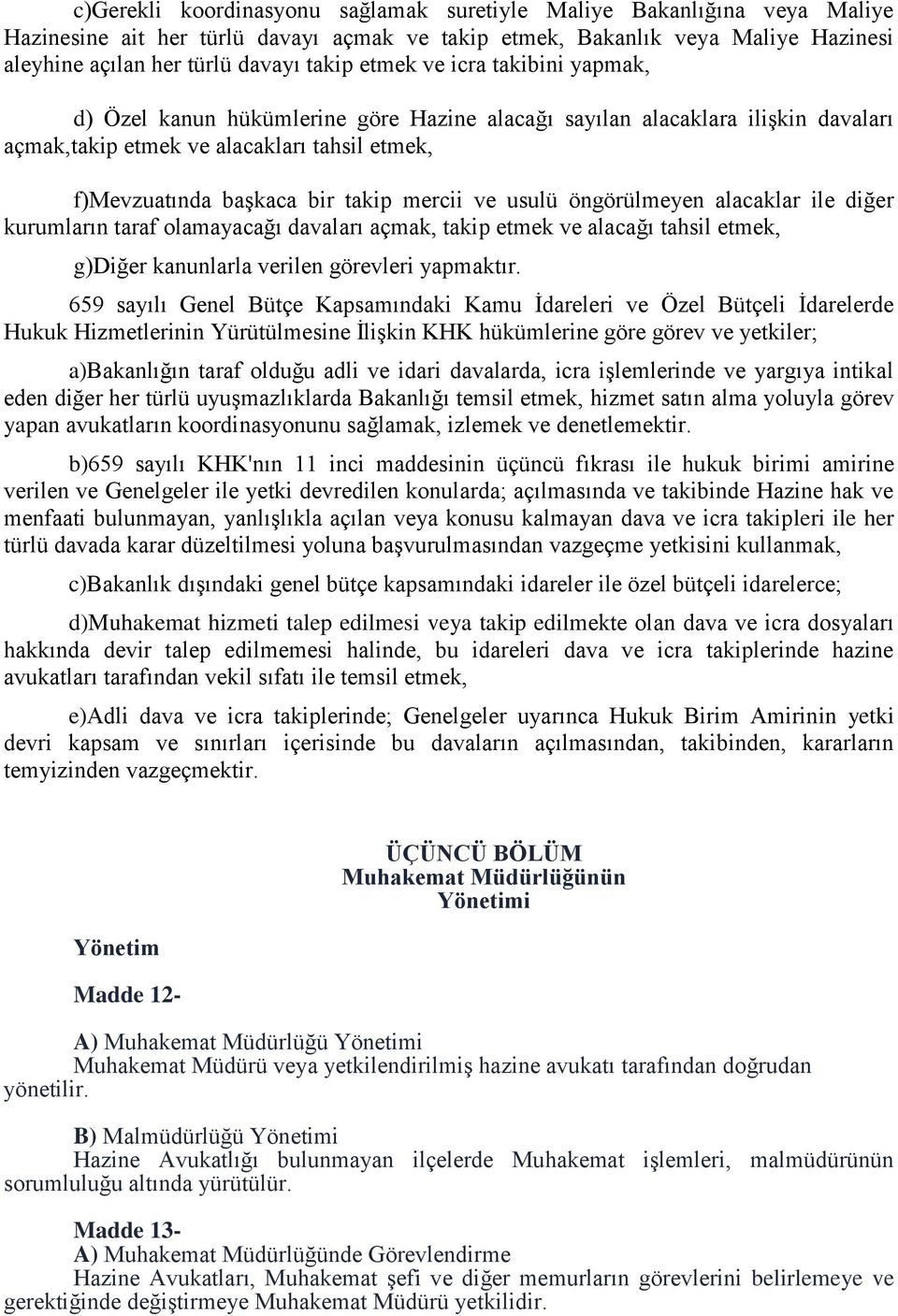 c)Gerekli koordinasyonu sağlamak suretiyle Maliye Bakanlığına veya Maliye Hazinesine ait her türlü davayı açmak ve takip etmek, Bakanlık veya Maliye Hazinesi aleyhine açılan her türlü davayı takip etmek ve icra takibini yapmak,

d) Özel kanun hükümlerine göre Hazine alacağı sayılan alacaklara ilişkin davaları açmak,takip etmek ve alacakları tahsil etmek,

f)Mevzuatında başkaca bir takip mercii ve usulü öngörülmeyen alacaklar ile diğer kurumların taraf olamayacağı davaları açmak, takip etmek ve alacağı tahsil etmek,

g)Diğer kanunlarla verilen görevleri yapmaktır.

659 sayılı Genel Bütçe Kapsamındaki Kamu İdareleri ve Özel Bütçeli İdarelerde Hukuk Hizmetlerinin Yürütülmesine İlişkin KHK hükümlerine göre görev ve yetkiler;

a)Bakanlığın taraf olduğu adli ve idari davalarda, icra işlemlerinde ve yargıya intikal eden diğer her türlü uyuşmazlıklarda Bakanlığı temsil etmek, hizmet satın alma yoluyla görev yapan avukatların koordinasyonunu sağlamak, izlemek ve denetlemektir.

b)659 sayılı KHK'nın 11 inci maddesinin üçüncü fıkrası ile hukuk birimi amirine verilen ve Genelgeler ile yetki devredilen konularda; açılmasında ve takibinde Hazine hak ve menfaati bulunmayan, yanlışlıkla açılan veya konusu kalmayan dava ve icra takipleri ile her türlü davada karar düzeltilmesi yoluna başvurulmasından vazgeçme yetkisini kullanmak,

c)Bakanlık dışındaki genel bütçe kapsamındaki idareler ile özel bütçeli idarelerce;

d)Muhakemat hizmeti talep edilmesi veya takip edilmekte olan dava ve icra dosyaları hakkında devir talep edilmemesi halinde, bu idareleri dava ve icra takiplerinde hazine avukatları tarafından vekil sıfatı ile temsil etmek,

e)Adli dava ve icra takiplerinde; Genelgeler uyarınca Hukuk Birim Amirinin yetki devri kapsam ve sınırları içerisinde bu davaların açılmasından, takibinden, kararların temyizinden vazgeçmektir.

ÜÇÜNCÜ BÖLÜM
Muhakemat Müdürlüğünün
Yönetimi

Yönetim

Madde 12-

A) Muhakemat Müdürlüğü Yönetimi
Muhakemat Müdürü veya yetkilendirilmiş hazine avukatı tarafından doğrudan yönetilir.

B) Malmüdürlüğü Yönetimi
Hazine Avukatlığı bulunmayan ilçelerde Muhakemat işlemleri, malmüdürünün sorumluluğu altında yürütülür.

Madde 13-
A) Muhakemat Müdürlüğünde Görevlendirme
Hazine Avukatları, Muhakemat şefi ve diğer memurların görevlerini belirlemeye ve gerektiğinde değiştirmeye Muhakemat Müdürü yetkilidir.